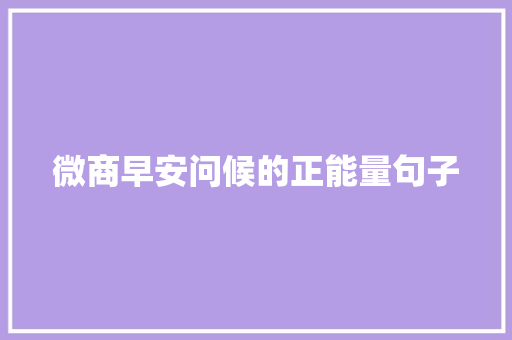 微商早安问候的正能量句子